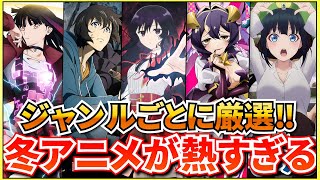 ジャンルごとに厳選!!
冬アニメが熱すぎる